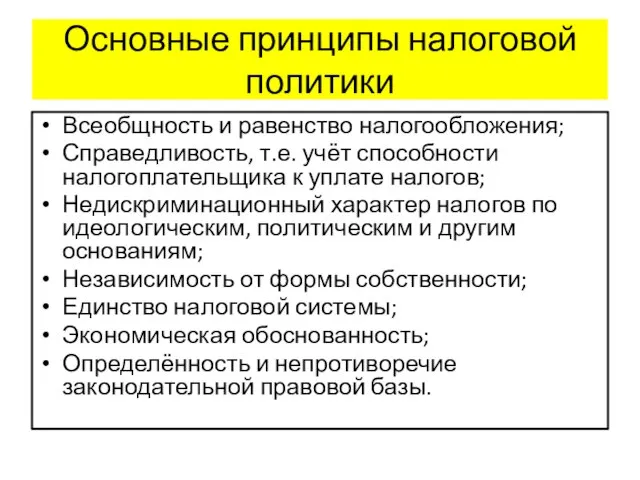 Основные принципы налоговой политики

• Всеобщность и равенство налогообложения;
• Справедливость, т.е. учёт способности налогоплательщика к уплате налогов;
• Недискриминационный характер налогов по идеологическим, политическим и другим основаниям;
• Независимость от формы собственности;
• Единство налоговой системы;
• Экономическая обоснованность;
• Определённость и непротиворечие законодательной правовой базы.